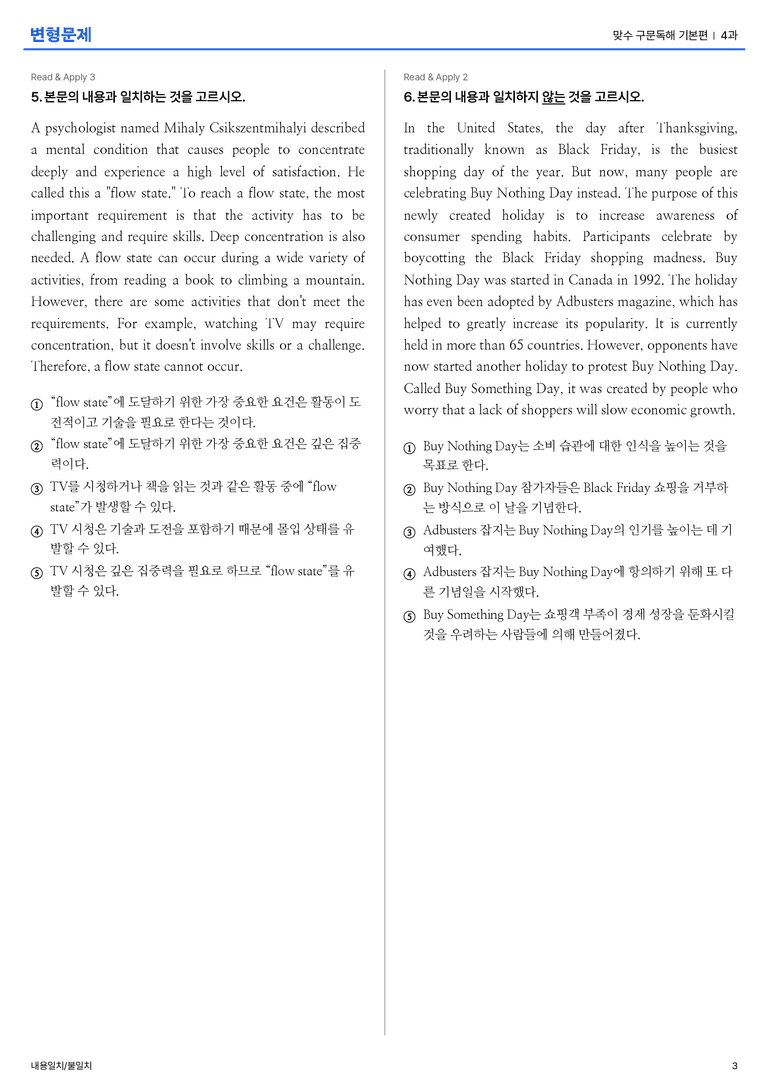 변형문제

맞수 구문독해 기본편 | 4과

Read & Apply 3

5. 본문의 내용과 일치하는 것을 고르시오.

A psychologist named Mihaly Csikszentmihalyi described a mental condition that causes people to concentrate deeply and experience a high level of satisfaction. He called this a "flow state." To reach a flow state, the most important requirement is that the activity has to be challenging and require skills. Deep concentration is also needed. A flow state can occur during a wide variety of activities, from reading a book to climbing a mountain. However, there are some activities that don't meet the requirements. For example, watching TV may require concentration, but it doesn't involve skills or a challenge. Therefore, a flow state cannot occur.

① "flow state"에 도달하기 위한 가장 중요한 요건은 활동이 도전적이고 기술을 필요로 한다는 것이다.
② "flow state"에 도달하기 위한 가장 중요한 요건은 깊은 집중력이다.
③ TV를 시청하거나 책을 읽는 것과 같은 활동 중에 "flow state"가 발생할 수 있다.
④ TV 시청은 기술과 도전을 포함하기 때문에 몰입 상태를 유발할 수 있다.
⑤ TV 시청은 깊은 집중력을 필요로 하므로 "flow state"를 유발할 수 있다.

Read & Apply 2

6. 본문의 내용과 일치하지 않는 것을 고르시오.

In the United States, the day after Thanksgiving, traditionally known as Black Friday, is the busiest shopping day of the year. But now, many people are celebrating Buy Nothing Day instead. The purpose of this newly created holiday is to increase awareness of consumer spending habits. Participants celebrate by boycotting the Black Friday shopping madness. Buy Nothing Day was started in Canada in 1992. The holiday has even been adopted by Adbusters magazine, which has helped to greatly increase its popularity. It is currently held in more than 65 countries. However, opponents have now started another holiday to protest Buy Nothing Day. Called Buy Something Day, it was created by people who worry that a lack of shoppers will slow economic growth.

① Buy Nothing Day는 소비 습관에 대한 인식을 높이는 것을 목표로 한다.
② Buy Nothing Day 참가자들은 Black Friday 쇼핑을 거부하는 방식으로 이 날을 기념한다.
③ Adbusters 잡지는 Buy Nothing Day의 인기를 높이는 데 기여했다.
④ Adbusters 잡지는 Buy Nothing Day에 항의하기 위해 또 다른 기념일을 시작했다.
⑤ Buy Something Day는 쇼핑객 부족이 경제 성장을 둔화시킬 것을 우려하는 사람들에 의해 만들어졌다.

내용일치/불일치

3